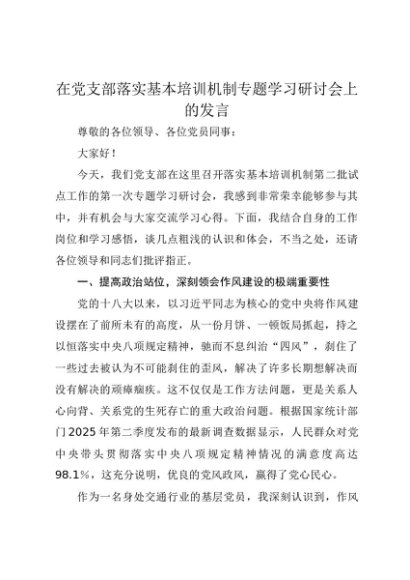 在党支部落实基本培训机制专题学习研讨会上的发言

尊敬的各位领导、各位党员同事：

大家好！

今天，我们党支部在这里召开落实基本培训机制第二批试点工作的第一次专题学习研讨会，我感到非常荣幸能够参与其中，并有机会与大家交流学习心得。下面，我结合自身的工作岗位和学习感悟，谈几点粗浅的认识和体会，不当之处，还请各位领导和同志们批评指正。

一、提高政治站位，深刻领会作风建设的极端重要性

党的十八大以来，以习近平同志为核心的党中央将作风建设摆在了前所未有的高度，从一份月饼、一顿饭局抓起，持之以恒落实中央八项规定精神，驰而不息纠治“四风”，刹住了一些过去被认为不可能刹住的歪风，解决了许多长期想解决而没有解决的顽瘴痼疾。这不仅仅是工作方法问题，更是关系人心向背、关系党的生死存亡的重大政治问题。根据国家统计部门2025年第二季度发布的最新调查数据显示，人民群众对党中央带头贯彻落实中央八项规定精神情况的满意度高达98.1%，这充分说明，优良的党风政风，赢得了党心民心。

作为一名身处交通行业的基层党员，我深刻认识到，作风